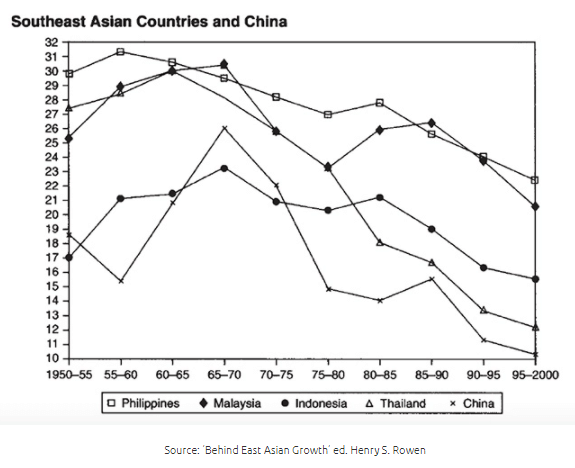 Southeast Asian Countries and China

32
31
30
29
28
27
26
25
24
23
22
21
20
19
18
17
16
15
14
13
12
11
10

1950–55 55–60 60–65 65–70 70–75 75–80 80–85 85–90 90–95 95–2000

□ Philippines ◆ Malaysia ● Indonesia △ Thailand × China

Source: 'Behind East Asian Growth' ed. Henry S. Rowen